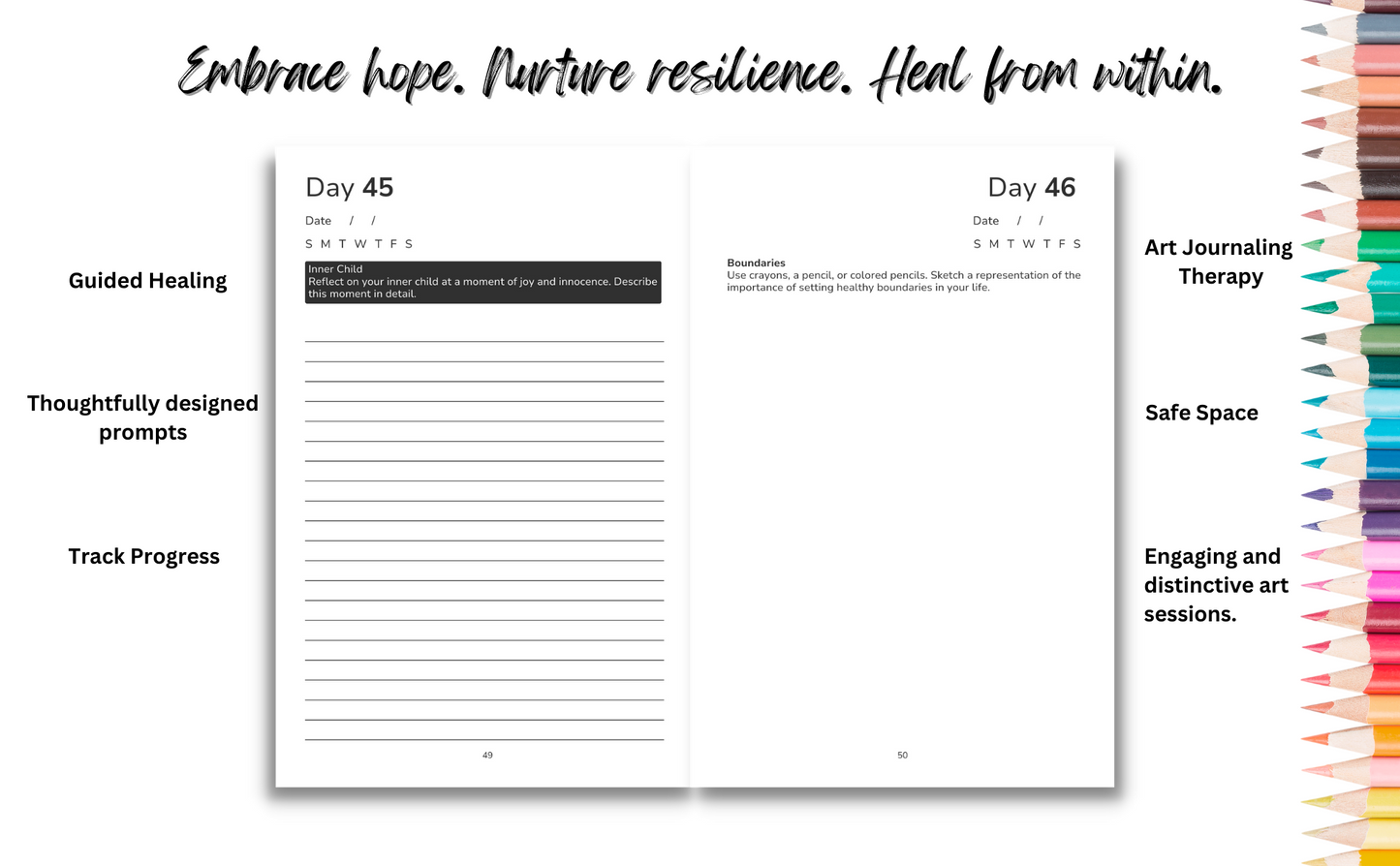 Embrace hope. Nurture resilience. Heal from within.

Guided Healing

Thoughtfully designed prompts

Track Progress

Day 45

Date / /

S M T W T F S

Inner Child
Reflect on your inner child at a moment of joy and innocence. Describe this moment in detail.

49

Day 46

Date / /

S M T W T F S

Boundaries
Use crayons, a pencil, or colored pencils. Sketch a representation of the importance of setting healthy boundaries in your life.

50

Art Journaling Therapy

Safe Space

Engaging and distinctive art sessions.